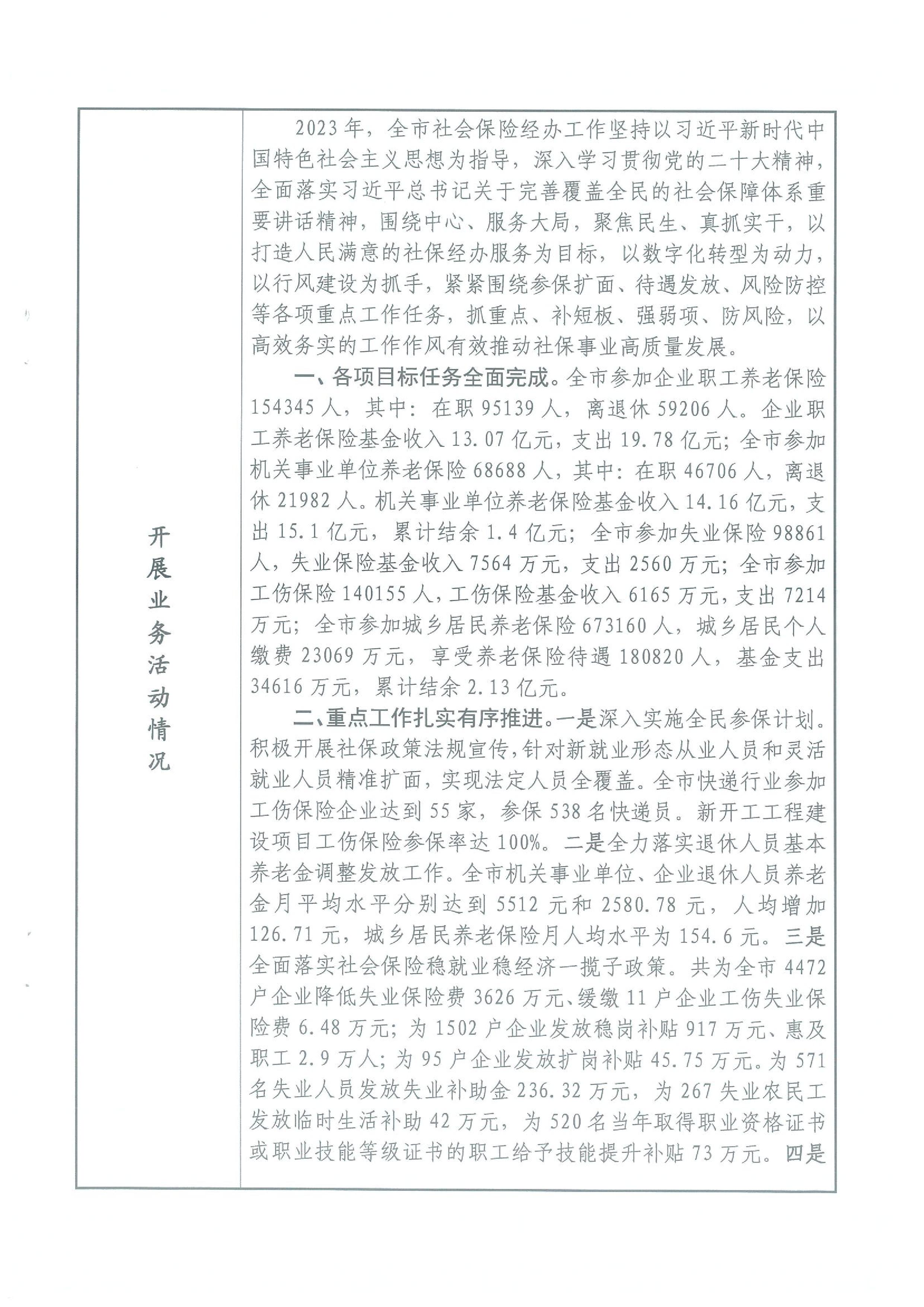 开展业务活动情况

2023年，全市社会保险经办工作坚持以习近平新时代中国特色社会主义思想为指导，深入学习贯彻党的二十大精神，全面落实习近平总书记关于完善覆盖全民的社会保障体系重要讲话精神，围绕中心、服务大局，聚焦民生、真抓实干，以打造人民满意的社保经办服务为目标，以数字化转型为动力，以行风建设为抓手，紧紧围绕参保扩面、待遇发放、风险防控等各项重点工作任务，抓重点、补短板、强弱项、防风险，以高效务实的工作作风有效推动社保事业高质量发展。

一、各项目标任务全面完成。全市参加企业职工养老保险154345人，其中：在职95139人，离退休59206人。企业职工养老保险基金收入13.07亿元，支出19.78亿元；全市参加机关事业单位养老保险68688人，其中：在职46706人，离退休21982人。机关事业单位养老保险基金收入14.16亿元，支出15.1亿元，累计结余1.4亿元；全市参加失业保险98861人，失业保险基金收入7564万元，支出2560万元；全市参加工伤保险140155人，工伤保险基金收入6165万元，支出7214万元；全市参加城乡居民养老保险673160人，城乡居民个人缴费23069万元，享受养老保险待遇180820人，基金支出34616万元，累计结余2.13亿元。

二、重点工作扎实有序推进。一是深入实施全民参保计划。积极开展社保政策法规宣传，针对新就业形态从业人员和灵活就业人员精准扩面，实现法定人员全覆盖。全市快递行业参加工伤保险企业达到55家，参保538名快递员。新开工工程建设项目工伤保险参保率达100%。二是全力落实退休人员基本养老金调整发放工作。全市机关事业单位、企业退休人员养老金月平均水平分别达到5512元和2580.78元，人均增加126.71元，城乡居民养老保险月人均水平为154.6元。三是全面落实社会保险稳就业稳经济一揽子政策。共为全市4472户企业降低失业保险费3626万元、缓缴11户企业工伤失业保险费6.48万元；为1502户企业发放稳岗补贴917万元、惠及职工2.9万人；为95户企业发放扩岗补贴45.75万元。为571名失业人员发放失业补助金236.32万元，为267失业农民工发放临时生活补助42万元，为520名当年取得职业资格证书或职业技能等级证书的职工给予技能提升补贴73万元。四是